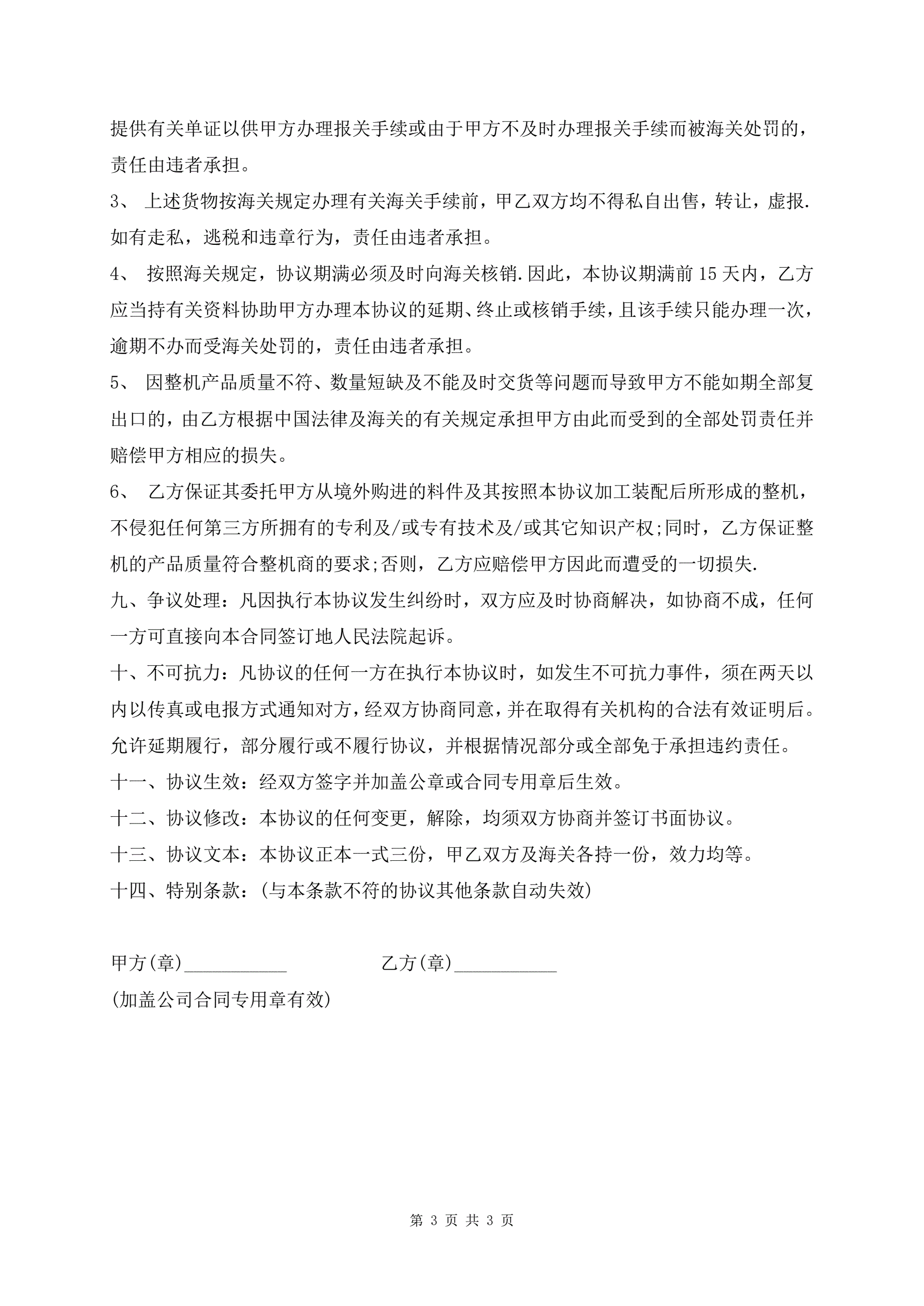 提供有关单证以供甲方办理报关手续或由于甲方不及时办理报关手续而被海关处罚的，责任由违者承担。

3、 上述货物按海关规定办理有关海关手续前，甲乙双方均不得私自出售，转让，虚报.如有走私，逃税和违章行为，责任由违者承担。

4、 按照海关规定，协议期满必须及时向海关核销.因此，本协议期满前 15 天内，乙方应当持有关资料协助甲方办理本协议的延期、终止或核销手续，且该手续只能办理一次，逾期不办而受海关处罚的，责任由违者承担。

5、 因整机产品质量不符、数量短缺及不能及时交货等问题而导致甲方不能如期全部复出口的，由乙方根据中国法律及海关的有关规定承担甲方由此而受到的全部处罚责任并赔偿甲方相应的损失。

6、 乙方保证其委托甲方从境外购进的料件及其按照本协议加工装配后所形成的整机，不侵犯任何第三方所拥有的专利及/或专有技术及/或其它知识产权;同时，乙方保证整机的产品质量符合整机商的要求;否则，乙方应赔偿甲方因此而遭受的一切损失.

九、争议处理：凡因执行本协议发生纠纷时，双方应及时协商解决，如协商不成，任何一方可直接向本合同签订地人民法院起诉。

十、不可抗力：凡协议的任何一方在执行本协议时，如发生不可抗力事件，须在两天以内以传真或电报方式通知对方，经双方协商同意，并在取得有关机构的合法有效证明后。允许延期履行，部分履行或不履行协议，并根据情况部分或全部免于承担违约责任。

十一、协议生效：经双方签字并加盖公章或合同专用章后生效。

十二、协议修改：本协议的任何变更，解除，均须双方协商并签订书面协议。

十三、协议文本：本协议正本一式三份，甲乙双方及海关各持一份，效力均等。

十四、特别条款：(与本条款不符的协议其他条款自动失效)

甲方(章)___________ 乙方(章)___________

(加盖公司合同专用章有效)

第 3 页 共 3 页